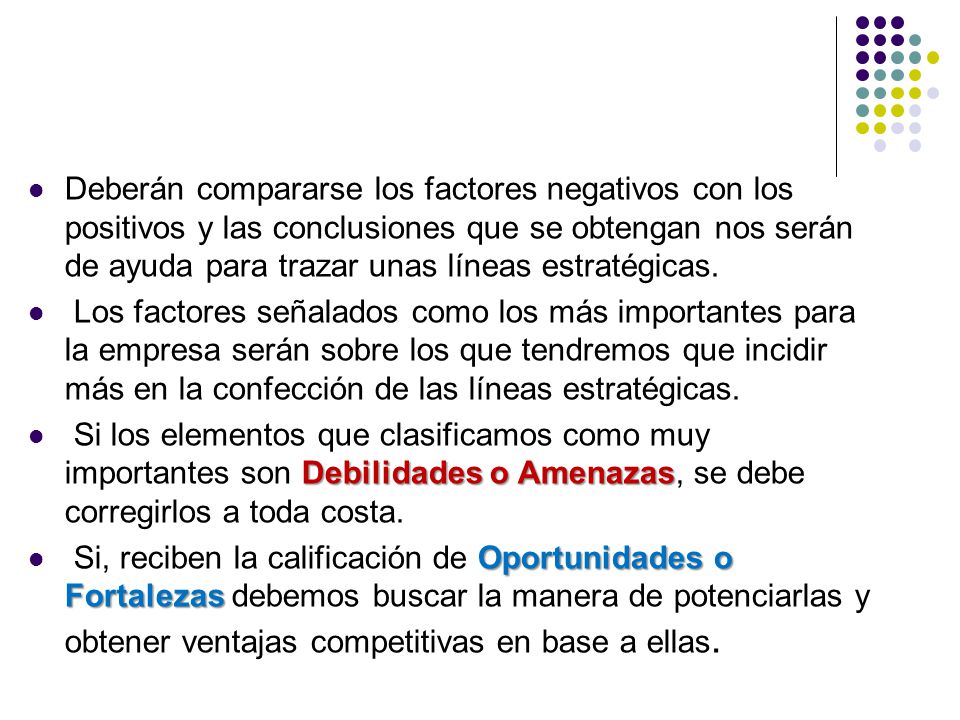 - Deberán compararse los factores negativos con los positivos y las conclusiones que se obtengan nos serán de ayuda para trazar unas líneas estratégicas.
- Los factores señalados como los más importantes para la empresa serán sobre los que tendremos que incidir más en la confección de las líneas estratégicas.
- Si los elementos que clasificamos como muy importantes son Debilidades o Amenazas, se debe corregirlos a toda costa.
- Si, reciben la calificación de Oportunidades o Fortalezas debemos buscar la manera de potenciarlas y obtener ventajas competitivas en base a ellas.